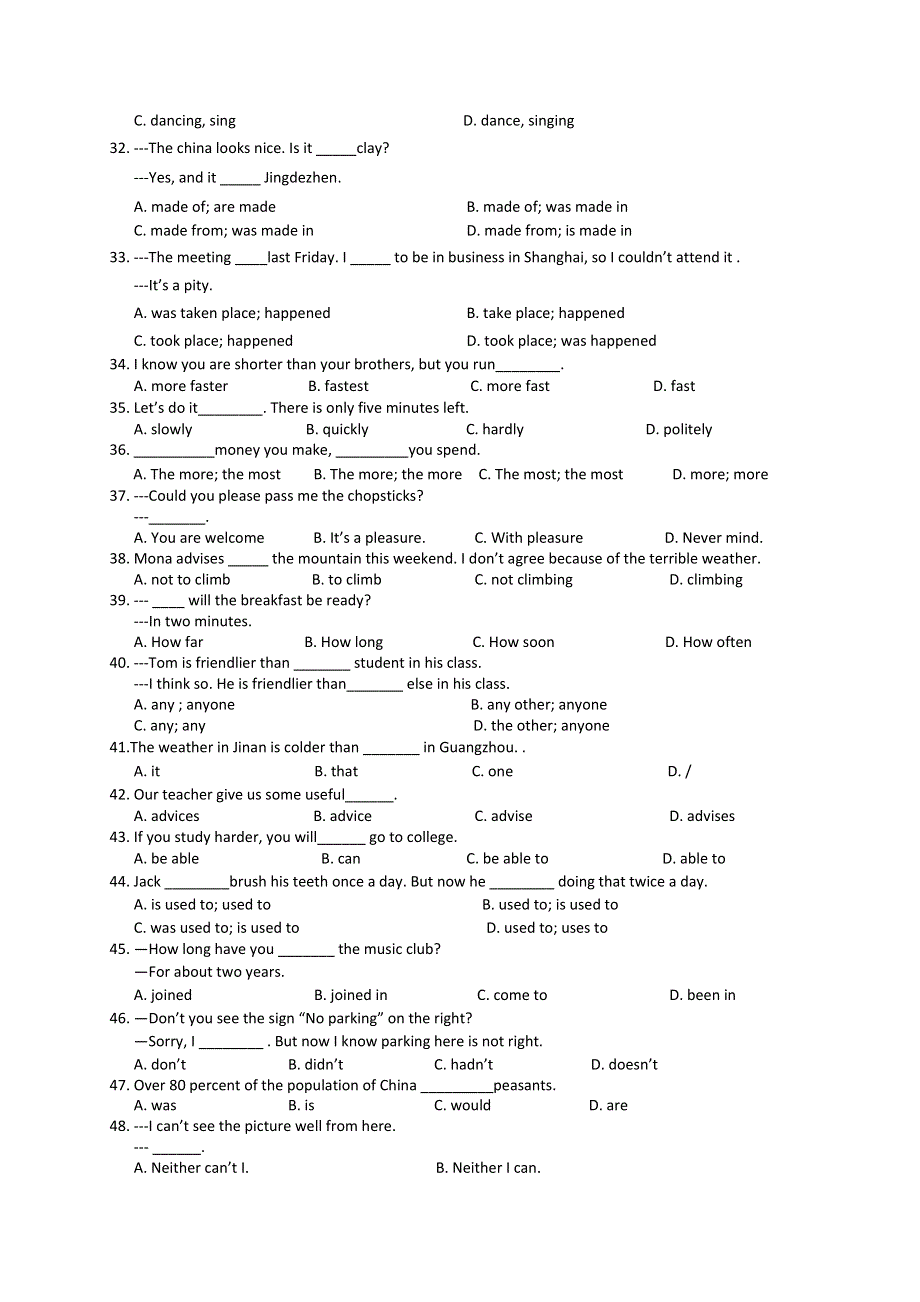 C. dancing, sing D. dance, singing

32. ---The china looks nice. Is it _____clay?

---Yes, and it _____ Jingdezhen.

A. made of; are made B. made of; was made in

C. made from; was made in D. made from; is made in

33. ---The meeting ____last Friday. I _____ to be in business in Shanghai, so I couldn't attend it .

---It's a pity.

A. was taken place; happened B. take place; happened

C. took place; happened D. took place; was happened

34. I know you are shorter than your brothers, but you run________.

A. more faster B. fastest C. more fast D. fast

35. Let's do it________. There is only five minutes left.

A. slowly B. quickly C. hardly D. politely

36. __________money you make, _________you spend.

A. The more; the most B. The more; the more C. The most; the most D. more; more

37. ---Could you please pass me the chopsticks?

---_______.

A. You are welcome B. It's a pleasure. C. With pleasure D. Never mind.

38. Mona advises _____ the mountain this weekend. I don't agree because of the terrible weather.

A. not to climb B. to climb C. not climbing D. climbing

39. --- ____ will the breakfast be ready?

---In two minutes.

A. How far B. How long C. How soon D. How often

40. ---Tom is friendlier than _______ student in his class.

---I think so. He is friendlier than_______ else in his class.

A. any ; anyone B. any other; anyone

C. any; any D. the other; anyone

41.The weather in Jinan is colder than _______ in Guangzhou. .

A. it B. that C. one D. /

42. Our teacher give us some useful______.

A. advices B. advice C. advise D. advises

43. If you study harder, you will______ go to college.

A. be able B. can C. be able to D. able to

44. Jack ________brush his teeth once a day. But now he ________ doing that twice a day.

A. is used to; used to B. used to; is used to

C. was used to; is used to D. used to; uses to

45. —How long have you _______ the music club?

—For about two years.

A. joined B. joined in C. come to D. been in

46. —Don't you see the sign "No parking" on the right?

—Sorry, I ________ . But now I know parking here is not right.

A. don't B. didn't C. hadn't D. doesn't

47. Over 80 percent of the population of China _________peasants.

A. was B. is C. would D. are

48. ---I can't see the picture well from here.

--- ______.

A. Neither can't I. B. Neither I can.